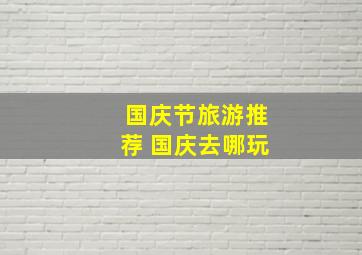 国庆节旅游推荐 国庆去哪玩